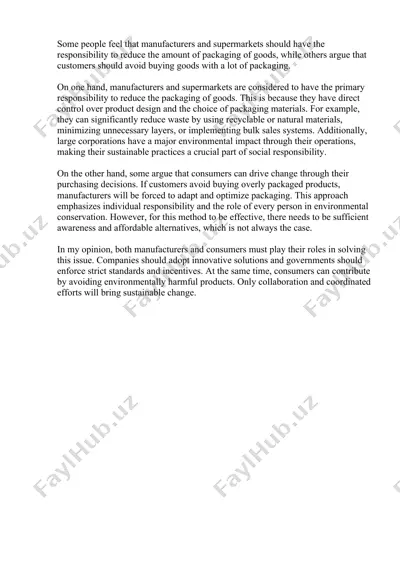 Some people feel that manufacturers and supermarkets should have the responsibility to reduce the amount of packaging of goods, while others argue that customers should avoid buying goods with a lot of packaging.

On one hand, manufacturers and supermarkets are considered to have the primary responsibility to reduce the packaging of goods. This is because they have direct control over product design and the choice of packaging materials. For example, they can significantly reduce waste by using recyclable or natural materials, minimizing unnecessary layers, or implementing bulk sales systems. Additionally, large corporations have a major environmental impact through their operations, making their sustainable practices a crucial part of social responsibility.

On the other hand, some argue that consumers can drive change through their purchasing decisions. If customers avoid buying overly packaged products, manufacturers will be forced to adapt and optimize packaging. This approach emphasizes individual responsibility and the role of every person in environmental conservation. However, for this method to be effective, there needs to be sufficient awareness and affordable alternatives, which is not always the case.

In my opinion, both manufacturers and consumers must play their roles in solving this issue. Companies should adopt innovative solutions and governments should enforce strict standards and incentives. At the same time, consumers can contribute by avoiding environmentally harmful products. Only collaboration and coordinated efforts will bring sustainable change.

FaylHub.uz FaylHub.uz FaylHub.uz FaylHub.uz FaylHub.uz FaylHub.uz